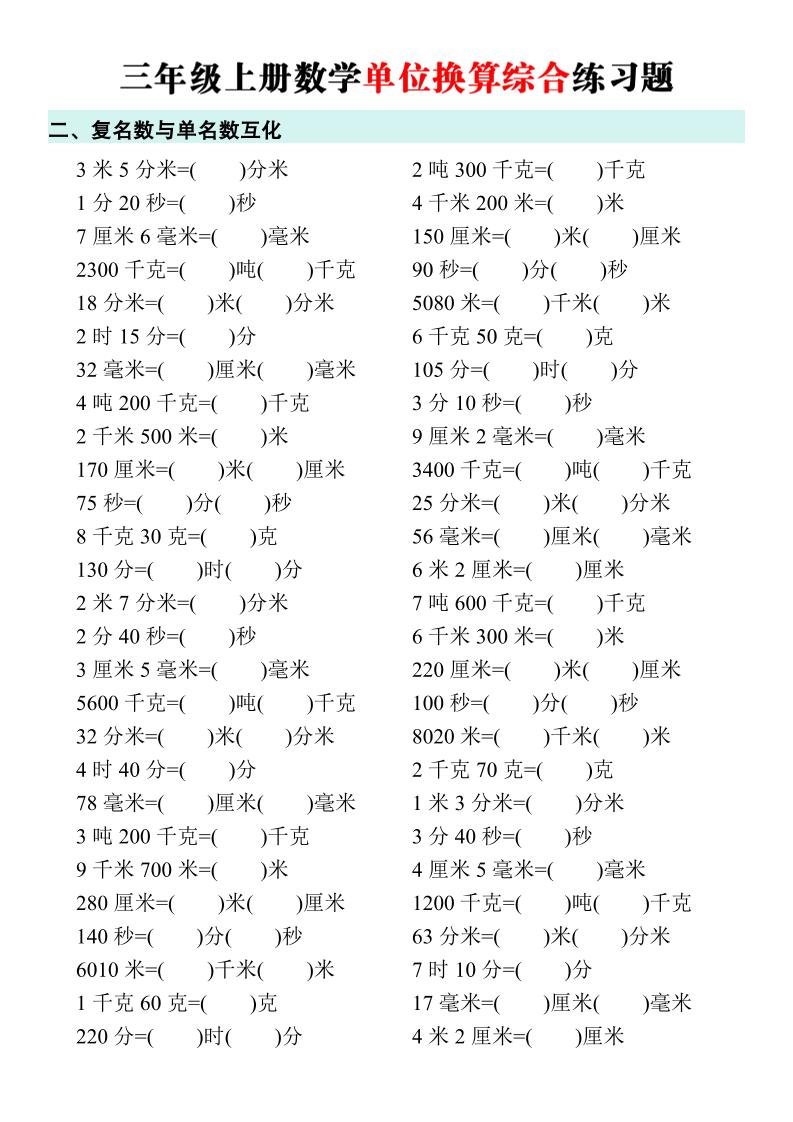 三年级上册数学单位换算综合练习题

二、复名数与单名数互化

3 米 5 分米=(　　)分米
1 分 20 秒=(　　)秒
7 厘米 6 毫米=(　　)毫米
2300 千克=(　　)吨(　　)千克
18 分米=(　　)米(　　)分米
2 时 15 分=(　　)分
32 毫米=(　　)厘米(　　)毫米
4 吨 200 千克=(　　)千克
2 千米 500 米=(　　)米
170 厘米=(　　)米(　　)厘米
75 秒=(　　)分(　　)秒
8 千克 30 克=(　　)克
130 分=(　　)时(　　)分
2 米 7 分米=(　　)分米
2 分 40 秒=(　　)秒
3 厘米 5 毫米=(　　)毫米
5600 千克=(　　)吨(　　)千克
32 分米=(　　)米(　　)分米
4 时 40 分=(　　)分
78 毫米=(　　)厘米(　　)毫米
3 吨 200 千克=(　　)千克
9 千米 700 米=(　　)米
280 厘米=(　　)米(　　)厘米
140 秒=(　　)分(　　)秒
6010 米=(　　)千米(　　)米
1 千克 60 克=(　　)克
220 分=(　　)时(　　)分

2 吨 300 千克=(　　)千克
4 千米 200 米=(　　)米
150 厘米=(　　)米(　　)厘米
90 秒=(　　)分(　　)秒
5080 米=(　　)千米(　　)米
6 千克 50 克=(　　)克
105 分=(　　)时(　　)分
3 分 10 秒=(　　)秒
9 厘米 2 毫米=(　　)毫米
3400 千克=(　　)吨(　　)千克
25 分米=(　　)米(　　)分米
56 毫米=(　　)厘米(　　)毫米
6 米 2 厘米=(　　)厘米
7 吨 600 千克=(　　)千克
6 千米 300 米=(　　)米
220 厘米=(　　)米(　　)厘米
100 秒=(　　)分(　　)秒
8020 米=(　　)千米(　　)米
2 千克 70 克=(　　)克
1 米 3 分米=(　　)分米
3 分 40 秒=(　　)秒
4 厘米 5 毫米=(　　)毫米
1200 千克=(　　)吨(　　)千克
63 分米=(　　)米(　　)分米
7 时 10 分=(　　)分
17 毫米=(　　)厘米(　　)毫米
4 米 2 厘米=(　　)厘米